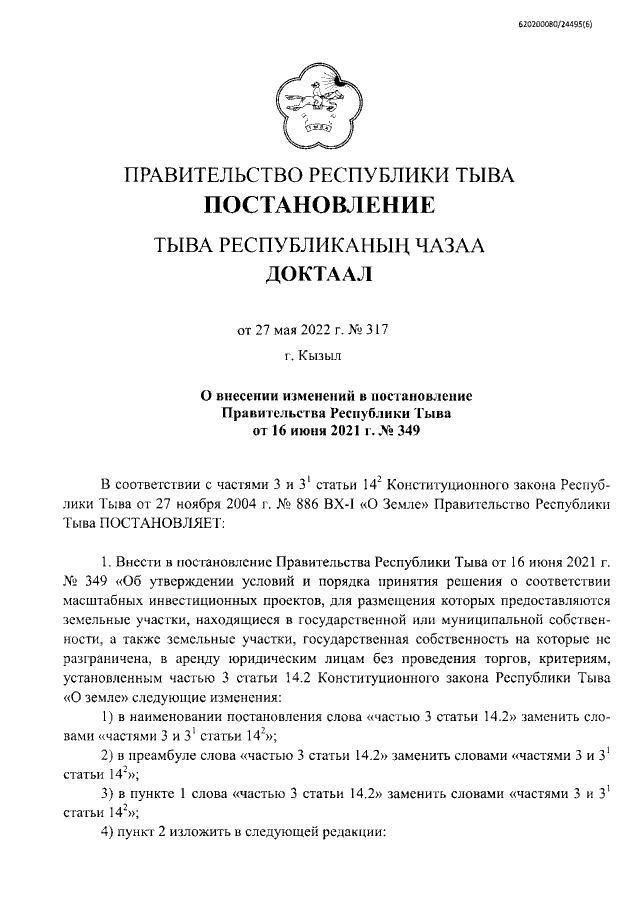 620200080/24495(6)

ПРАВИТЕЛЬСТВО РЕСПУБЛИКИ ТЫВА
ПОСТАНОВЛЕНИЕ

ТЫВА РЕСПУБЛИКАНЫҢ ЧАЗАА
ДОКТААЛ

от 27 мая 2022 г. № 317
г. Кызыл

О внесении изменений в постановление Правительства Республики Тыва от 16 июня 2021 г. № 349

В соответствии с частями 3 и $3^1$ статьи $14^2$ Конституционного закона Республики Тыва от 27 ноября 2004 г. № 886 ВХ-I «О Земле» Правительство Республики Тыва ПОСТАНОВЛЯЕТ:

1. Внести в постановление Правительства Республики Тыва от 16 июня 2021 г. № 349 «Об утверждении условий и порядка принятия решения о соответствии масштабных инвестиционных проектов, для размещения которых предоставляются земельные участки, находящиеся в государственной или муниципальной собственности, а также земельные участки, государственная собственность на которые не разграничена, в аренду юридическим лицам без проведения торгов, критериям, установленным частью 3 статьи 14.2 Конституционного закона Республики Тыва «О земле» следующие изменения:

1) в наименовании постановления слова «частью 3 статьи 14.2» заменить словами «частями 3 и $3^1$ статьи $14^2$»;

2) в преамбуле слова «частью 3 статьи 14.2» заменить словами «частями 3 и $3^1$ статьи $14^2$»;

3) в пункте 1 слова «частью 3 статьи 14.2» заменить словами «частями 3 и $3^1$ статьи $14^2$»;

4) пункт 2 изложить в следующей редакции: